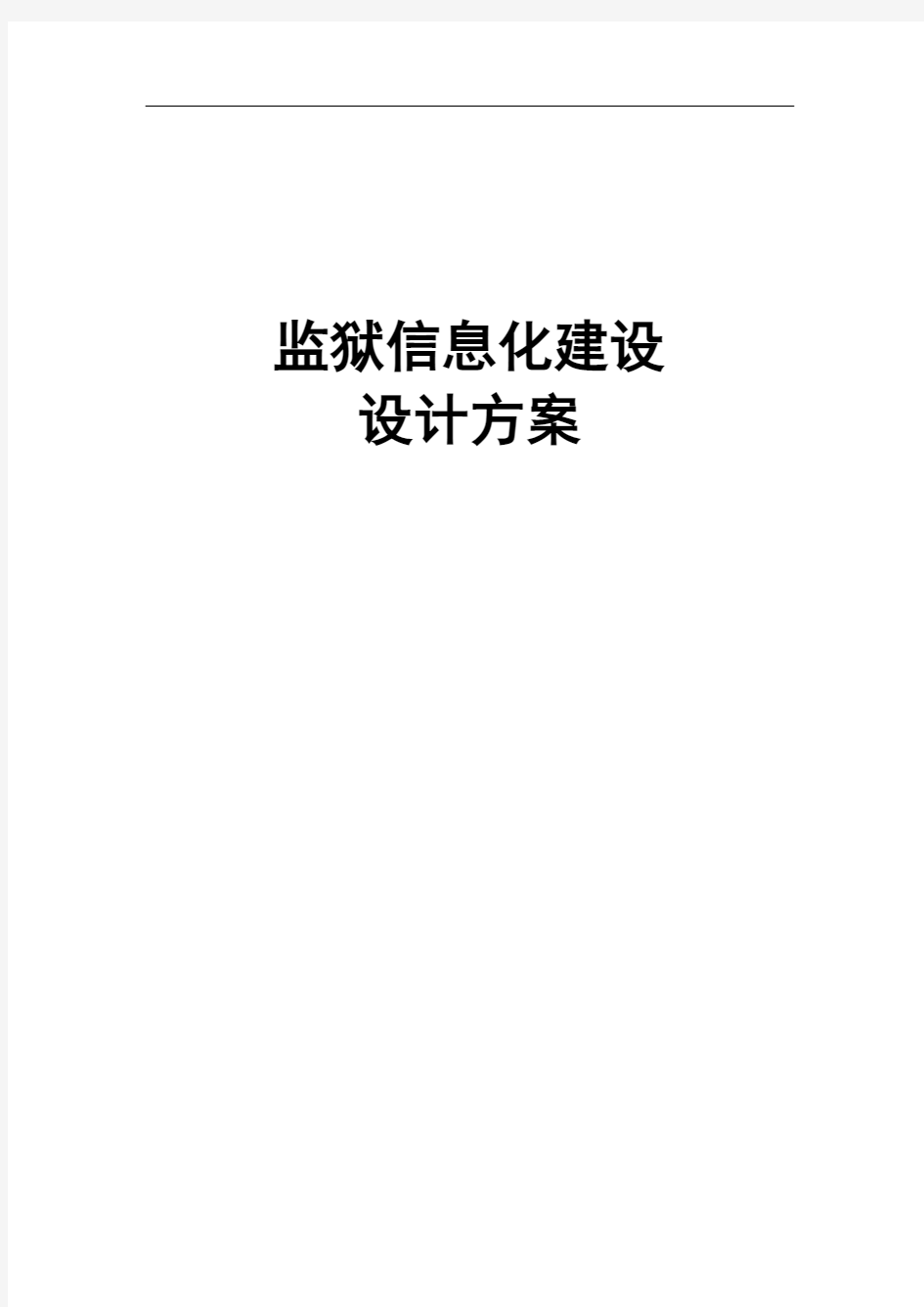 监狱信息化建设
设计方案